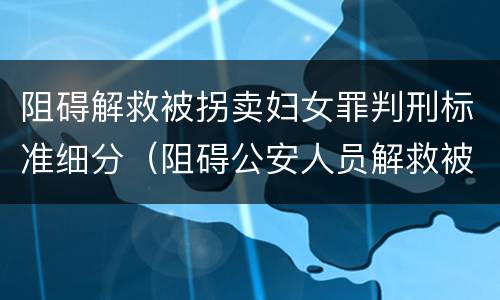 阻碍解救被拐卖妇女罪判刑标准细分（阻碍公安人员解救被